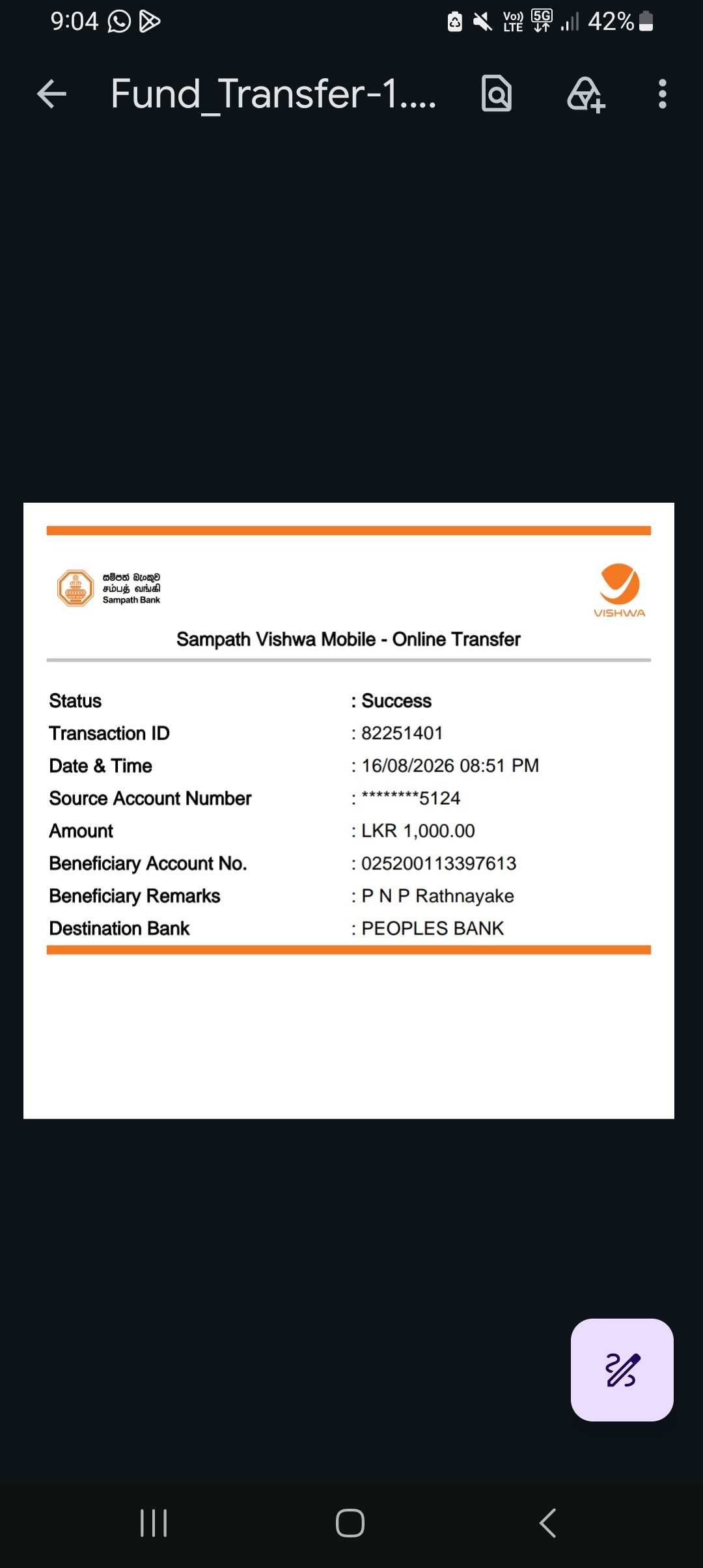 9:04

Vo) LTE 5G 42%

Fund_Transfer-1....

සම්පත් බැංකුව
சம்பத் வங்கி
Sampath Bank

VISHWA

Sampath Vishwa Mobile - Online Transfer

| | |
|---|---|
| Status | : Success |
| Transaction ID | : 82251401 |
| Date & Time | : 16/08/2026 08:51 PM |
| Source Account Number | : ********5124 |
| Amount | : LKR 1,000.00 |
| Beneficiary Account No. | : 025200113397613 |
| Beneficiary Remarks | : P N P Rathnayake |
| Destination Bank | : PEOPLES BANK |